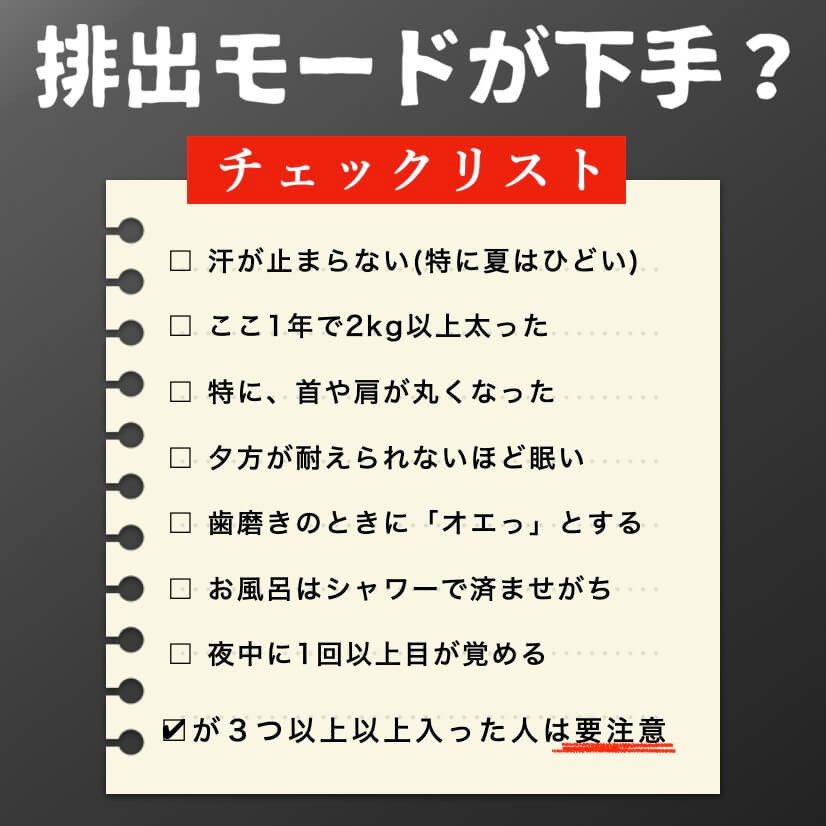 排出モードが下手？

チェックリスト

□ 汗が止まらない(特に夏はひどい)

□ ここ1年で2kg以上太った

□ 特に、首や肩が丸くなった

□ 夕方が耐えられないほど眠い

□ 歯磨きのときに「オエっ」とする

□ お風呂はシャワーで済ませがち

□ 夜中に1回以上目が覚める

☑が３つ以上以上入った人は要注意